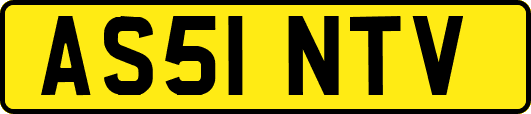 AS51 NTV